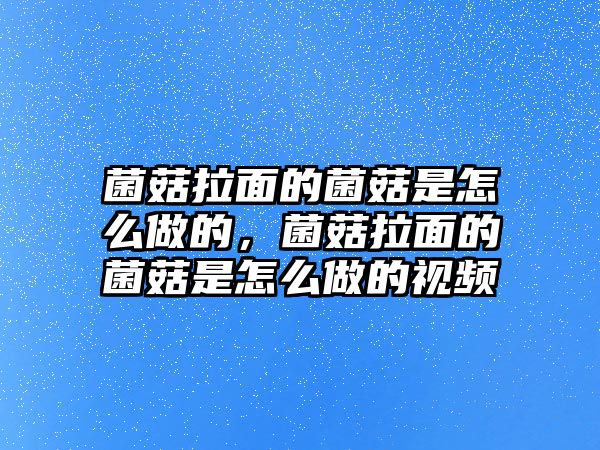 菌菇拉面的菌菇是怎么做的，菌菇拉面的菌菇是怎么做的视频